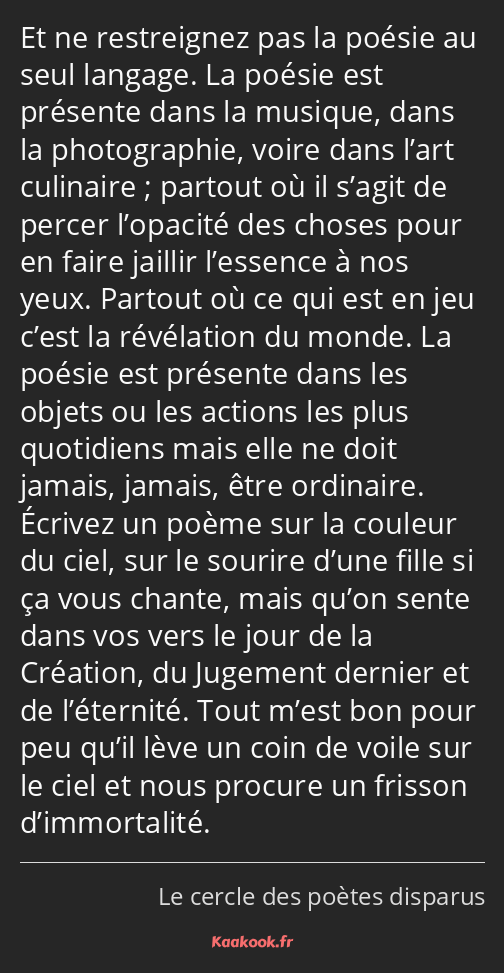 Et ne restreignez pas la poésie au seul langage. La poésie est présente dans la musique, dans la photographie, voire dans l’art culinaire ; partout où il s’agit de percer l’opacité des choses pour en faire jaillir l’essence à nos yeux. Partout où ce qui est en jeu c’est la révélation du monde. La poésie est présente dans les objets ou les actions les plus quotidiens mais elle ne doit jamais, jamais, être ordinaire. Écrivez un poème sur la couleur du ciel, sur le sourire d’une fille si ça vous chante, mais qu’on sente dans vos vers le jour de la Création, du Jugement dernier et de l’éternité. Tout m’est bon pour peu qu’il lève un coin de voile sur le ciel et nous procure un frisson d’immortalité.

Le cercle des poètes disparus

Kaakook.fr